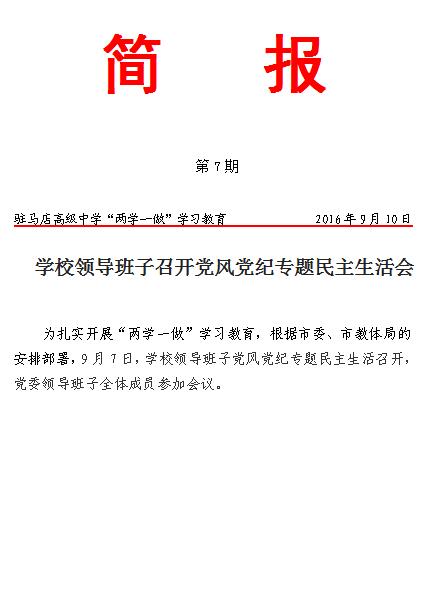 简　报

第7期

驻马店高级中学“两学一做”学习教育　　2016年9月10日

学校领导班子召开党风党纪专题民主生活会

为扎实开展“两学一做”学习教育，根据市委、市教体局的安排部署，9月7日，学校领导班子党风党纪专题民主生活召开，党委领导班子全体成员参加会议。